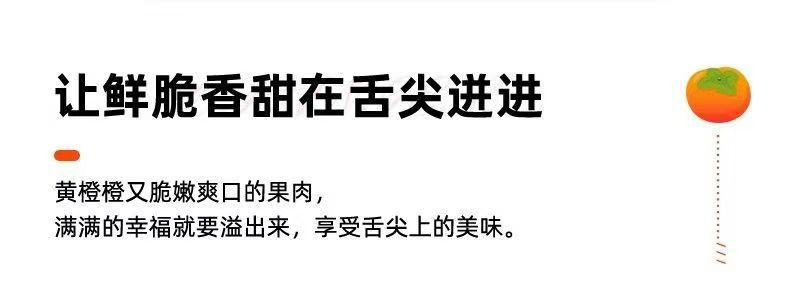 让鲜脆香甜在舌尖迸迸

黄橙橙又脆嫩爽口的果肉，
满满的幸福就要溢出来，享受舌尖上的美味。